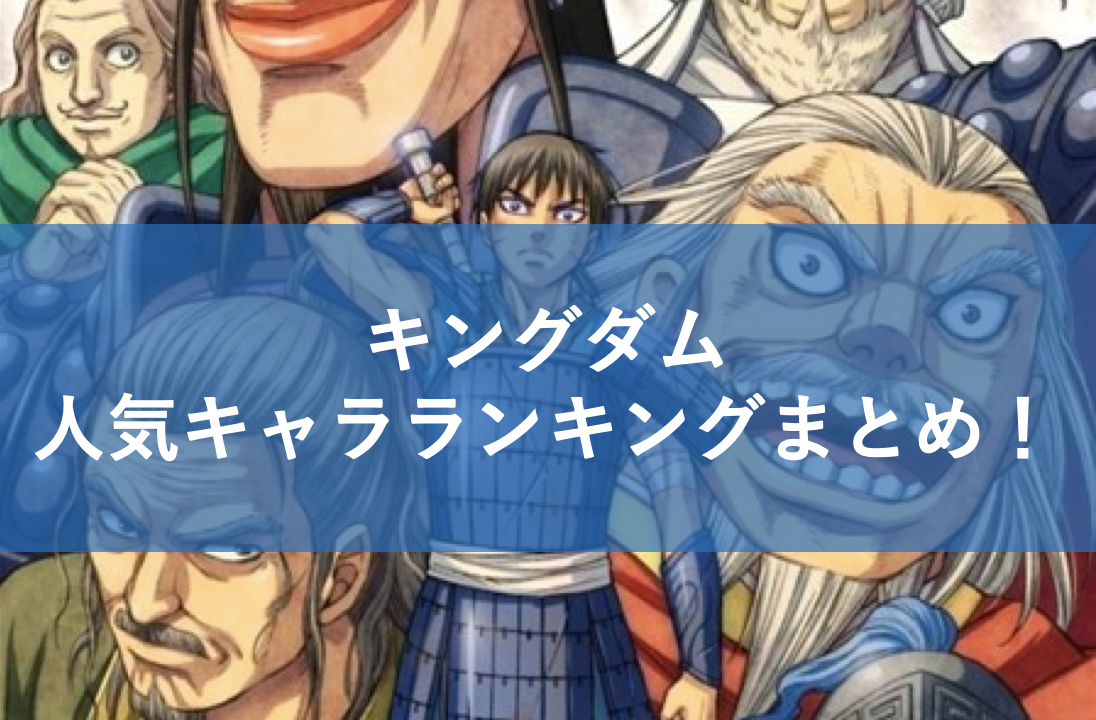 キングダム
人気キャラランキングまとめ！